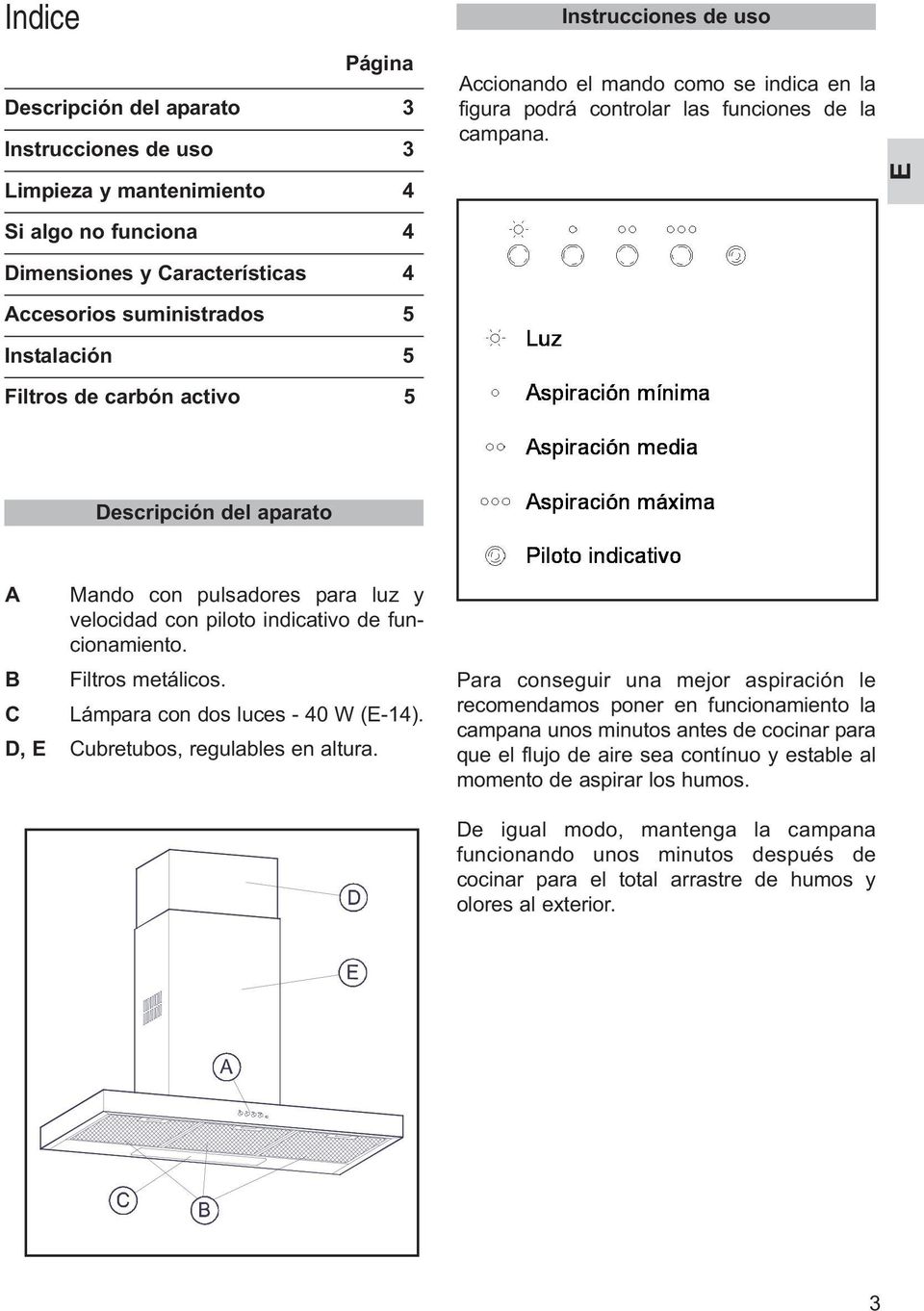 Indice

| | Página |
|---|---|
| Descripción del aparato | 3 |
| Instrucciones de uso | 3 |
| Limpieza y mantenimiento | 4 |
| Si algo no funciona | 4 |
| Dimensiones y Características | 4 |
| Accesorios suministrados | 5 |
| Instalación | 5 |
| Filtros de carbón activo | 5 |

Descripción del aparato

A Mando con pulsadores para luz y velocidad con piloto indicativo de funcionamiento.

B Filtros metálicos.

C Lámpara con dos luces - 40 W (E-14).

D, E Cubretubos, regulables en altura.

D

E

A

C

B

Instrucciones de uso

Accionando el mando como se indica en la figura podrá controlar las funciones de la campana.

E

Luz

Aspiración mínima

Aspiración media

Aspiración máxima

Piloto indicativo

Para conseguir una mejor aspiración le recomendamos poner en funcionamiento la campana unos minutos antes de cocinar para que el flujo de aire sea contínuo y estable al momento de aspirar los humos.

De igual modo, mantenga la campana funcionando unos minutos después de cocinar para el total arrastre de humos y olores al exterior.

3